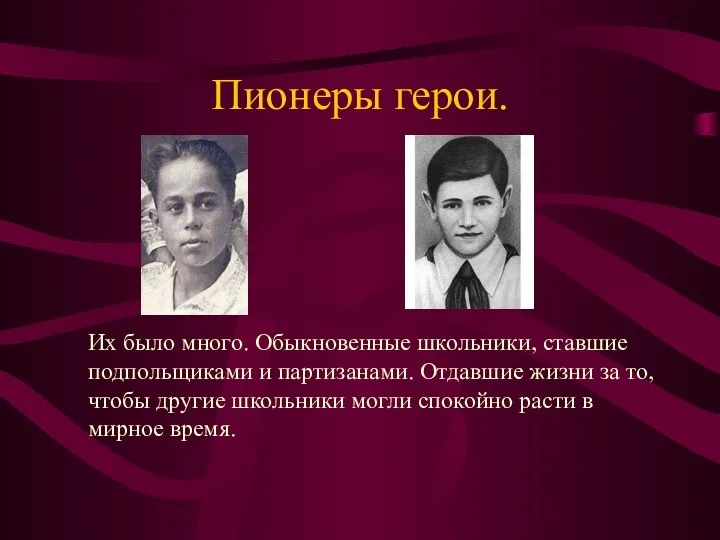 Пионеры герои.

Их было много. Обыкновенные школьники, ставшие подпольщиками и партизанами. Отдавшие жизни за то, чтобы другие школьники могли спокойно расти в мирное время.